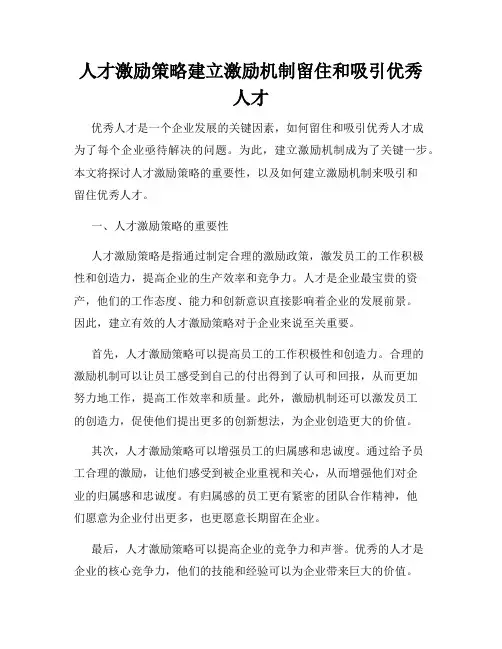 人才激励策略建立激励机制留住和吸引优秀人才

优秀人才是一个企业发展的关键因素，如何留住和吸引优秀人才成为了每个企业亟待解决的问题。为此，建立激励机制成为了关键一步。本文将探讨人才激励策略的重要性，以及如何建立激励机制来吸引和留住优秀人才。

一、人才激励策略的重要性

人才激励策略是指通过制定合理的激励政策，激发员工的工作积极性和创造力，提高企业的生产效率和竞争力。人才是企业最宝贵的资产，他们的工作态度、能力和创新意识直接影响着企业的发展前景。因此，建立有效的人才激励策略对于企业来说至关重要。

首先，人才激励策略可以提高员工的工作积极性和创造力。合理的激励机制可以让员工感受到自己的付出得到了认可和回报，从而更加努力地工作，提高工作效率和质量。此外，激励机制还可以激发员工的创造力，促使他们提出更多的创新想法，为企业创造更大的价值。

其次，人才激励策略可以增强员工的归属感和忠诚度。通过给予员工合理的激励，让他们感受到被企业重视和关心，从而增强他们对企业的归属感和忠诚度。有归属感的员工更有紧密的团队合作精神，他们愿意为企业付出更多，也更愿意长期留在企业。

最后，人才激励策略可以提高企业的竞争力和声誉。优秀的人才是企业的核心竞争力，他们的技能和经验可以为企业带来巨大的价值。